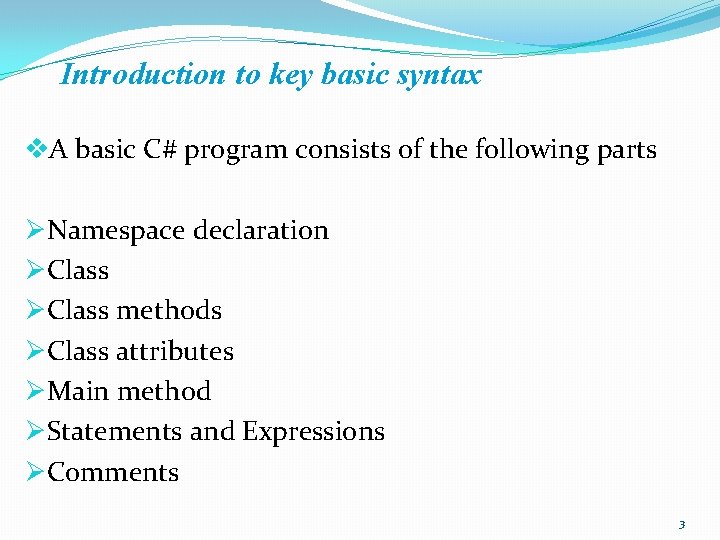 Introduction to key basic syntax

❖A basic C# program consists of the following parts

➢Namespace declaration
➢Class
➢Class methods
➢Class attributes
➢Main method
➢Statements and Expressions
➢Comments

3